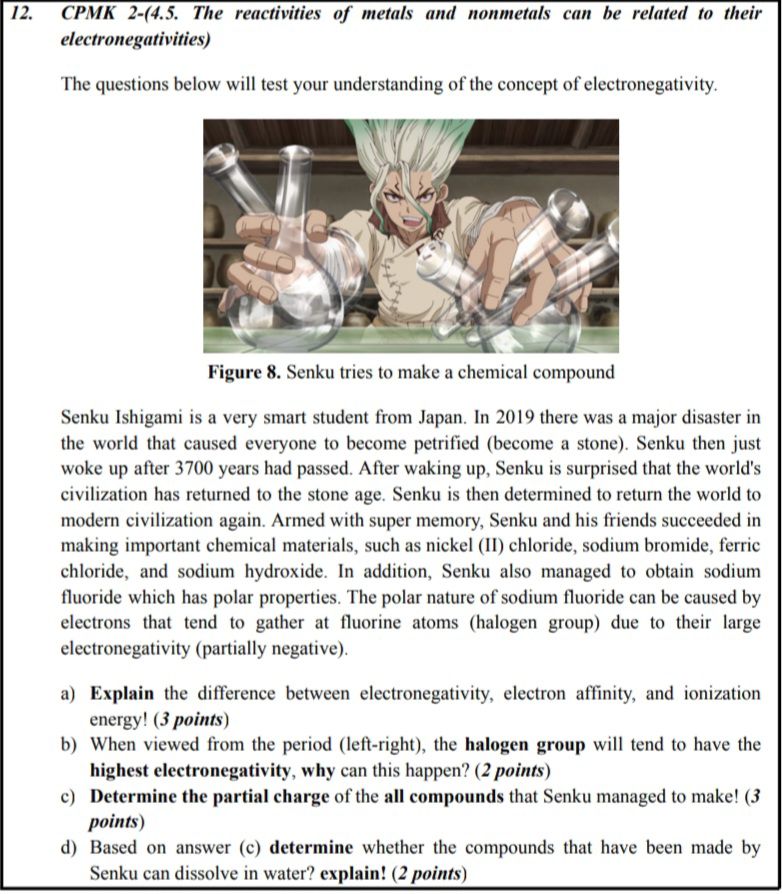 12. CPMK 2-(4.5. The reactivities of metals and nonmetals can be related to their electronegativities)

The questions below will test your understanding of the concept of electronegativity.

Figure 8. Senku tries to make a chemical compound

Senku Ishigami is a very smart student from Japan. In 2019 there was a major disaster in the world that caused everyone to become petrified (become a stone). Senku then just woke up after 3700 years had passed. After waking up, Senku is surprised that the world's civilization has returned to the stone age. Senku is then determined to return the world to modern civilization again. Armed with super memory, Senku and his friends succeeded in making important chemical materials, such as nickel (II) chloride, sodium bromide, ferric chloride, and sodium hydroxide. In addition, Senku also managed to obtain sodium fluoride which has polar properties. The polar nature of sodium fluoride can be caused by electrons that tend to gather at fluorine atoms (halogen group) due to their large electronegativity (partially negative).

a) Explain the difference between electronegativity, electron affinity, and ionization energy! (3 points)
b) When viewed from the period (left-right), the halogen group will tend to have the highest electronegativity, why can this happen? (2 points)
c) Determine the partial charge of the all compounds that Senku managed to make! (3 points)
d) Based on answer (c) determine whether the compounds that have been made by Senku can dissolve in water? explain! (2 points)